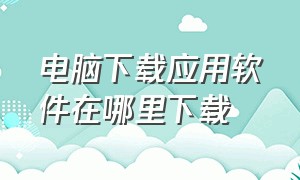 电脑下载应用软件在哪里下载